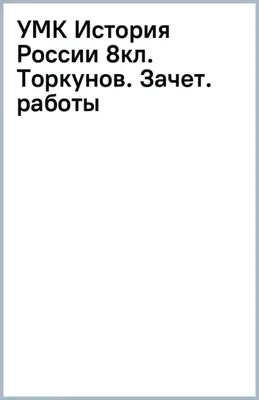 УМК История России 8кл. Торкунов. Зачет. работы